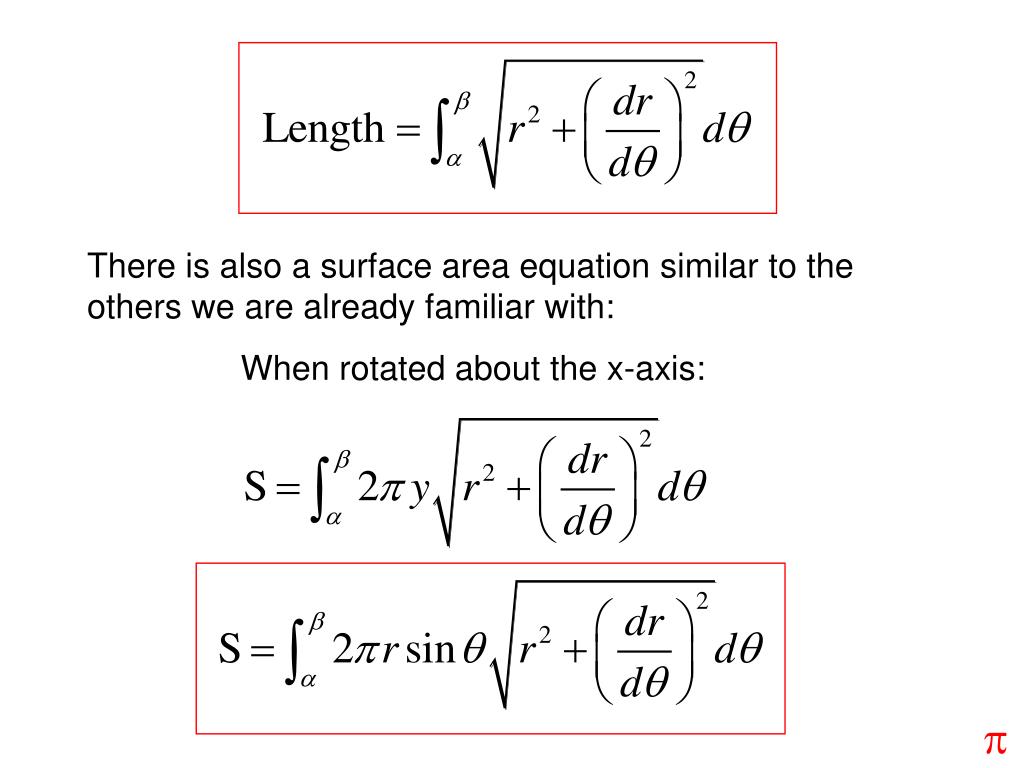 $\text{Length} = \int_{\alpha}^{\beta} \sqrt{r^2 + \left(\frac{dr}{d\theta}\right)^2} \, d\theta$

There is also a surface area equation similar to the others we are already familiar with:

When rotated about the x-axis:

$S = \int_{\alpha}^{\beta} 2\pi y \sqrt{r^2 + \left(\frac{dr}{d\theta}\right)^2} \, d\theta$

$S = \int_{\alpha}^{\beta} 2\pi r \sin\theta \sqrt{r^2 + \left(\frac{dr}{d\theta}\right)^2} \, d\theta$

$\pi$